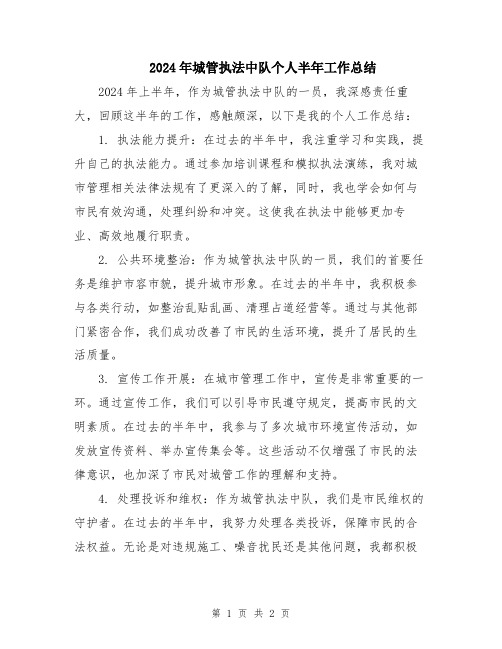 2024年城管执法中队个人半年工作总结

2024年上半年，作为城管执法中队的一员，我深感责任重大，回顾这半年的工作，感触颇深，以下是我的个人工作总结：

1. 执法能力提升：在过去的半年中，我注重学习和实践，提升自己的执法能力。通过参加培训课程和模拟执法演练，我对城市管理相关法律法规有了更深入的了解，同时，我也学会如何与市民有效沟通，处理纠纷和冲突。这使我在执法中能够更加专业、高效地履行职责。

2. 公共环境整治：作为城管执法中队的一员，我们的首要任务是维护市容市貌，提升城市形象。在过去的半年中，我积极参与各类行动，如整治乱贴乱画、清理占道经营等。通过与其他部门紧密合作，我们成功改善了市民的生活环境，提升了居民的生活质量。

3. 宣传工作开展：在城市管理工作中，宣传是非常重要的一环。通过宣传工作，我们可以引导市民遵守规定，提高市民的文明素质。在过去的半年中，我参与了多次城市环境宣传活动，如发放宣传资料、举办宣传集会等。这些活动不仅增强了市民的法律意识，也加深了市民对城管工作的理解和支持。

4. 处理投诉和维权：作为城管执法中队，我们是市民维权的守护者。在过去的半年中，我努力处理各类投诉，保障市民的合法权益。无论是对违规施工、噪音扰民还是其他问题，我都积极

第 1 页 共 2 页